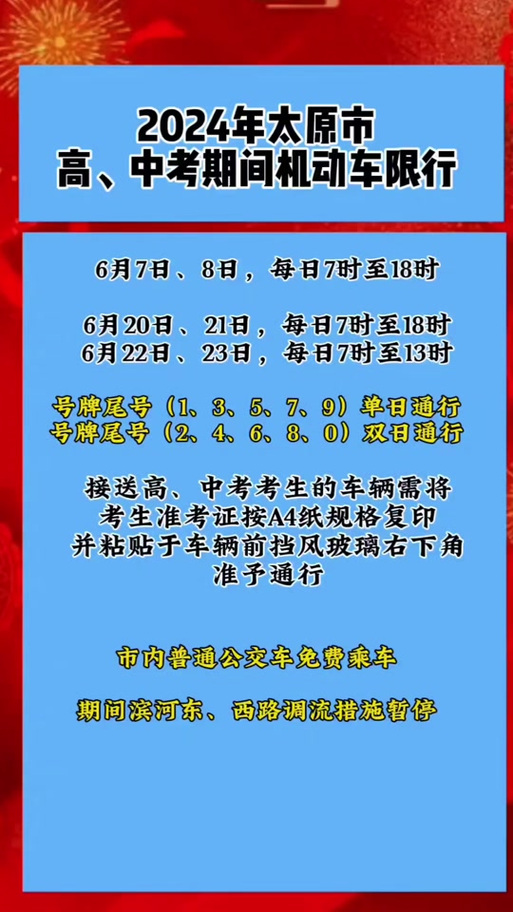 2024年太原市
高、中考期间机动车限行

6月7日、8日，每日7时至18时

6月20日、21日，每日7时至18时
6月22日、23日，每日7时至13时

号牌尾号（1、3、5、7、9）单日通行
号牌尾号（2、4、6、8、0）双日通行

接送高、中考考生的车辆需将
考生准考证按A4纸规格复印
并粘贴于车辆前挡风玻璃右下角
准予通行

市内普通公交车免费乘车

期间滨河东、西路调流措施暂停